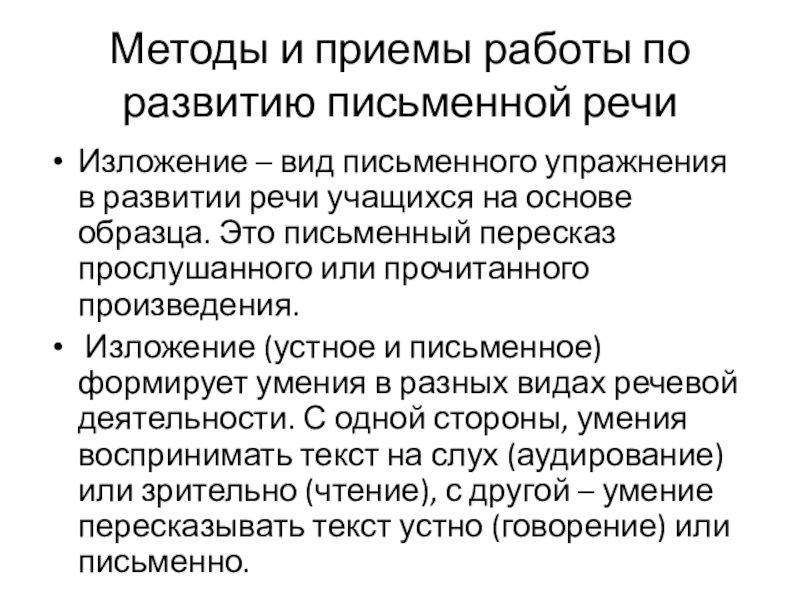 Методы и приемы работы по развитию письменной речи

• Изложение – вид письменного упражнения в развитии речи учащихся на основе образца. Это письменный пересказ прослушанного или прочитанного произведения.
• Изложение (устное и письменное) формирует умения в разных видах речевой деятельности. С одной стороны, умения воспринимать текст на слух (аудирование) или зрительно (чтение), с другой – умение пересказывать текст устно (говорение) или письменно.